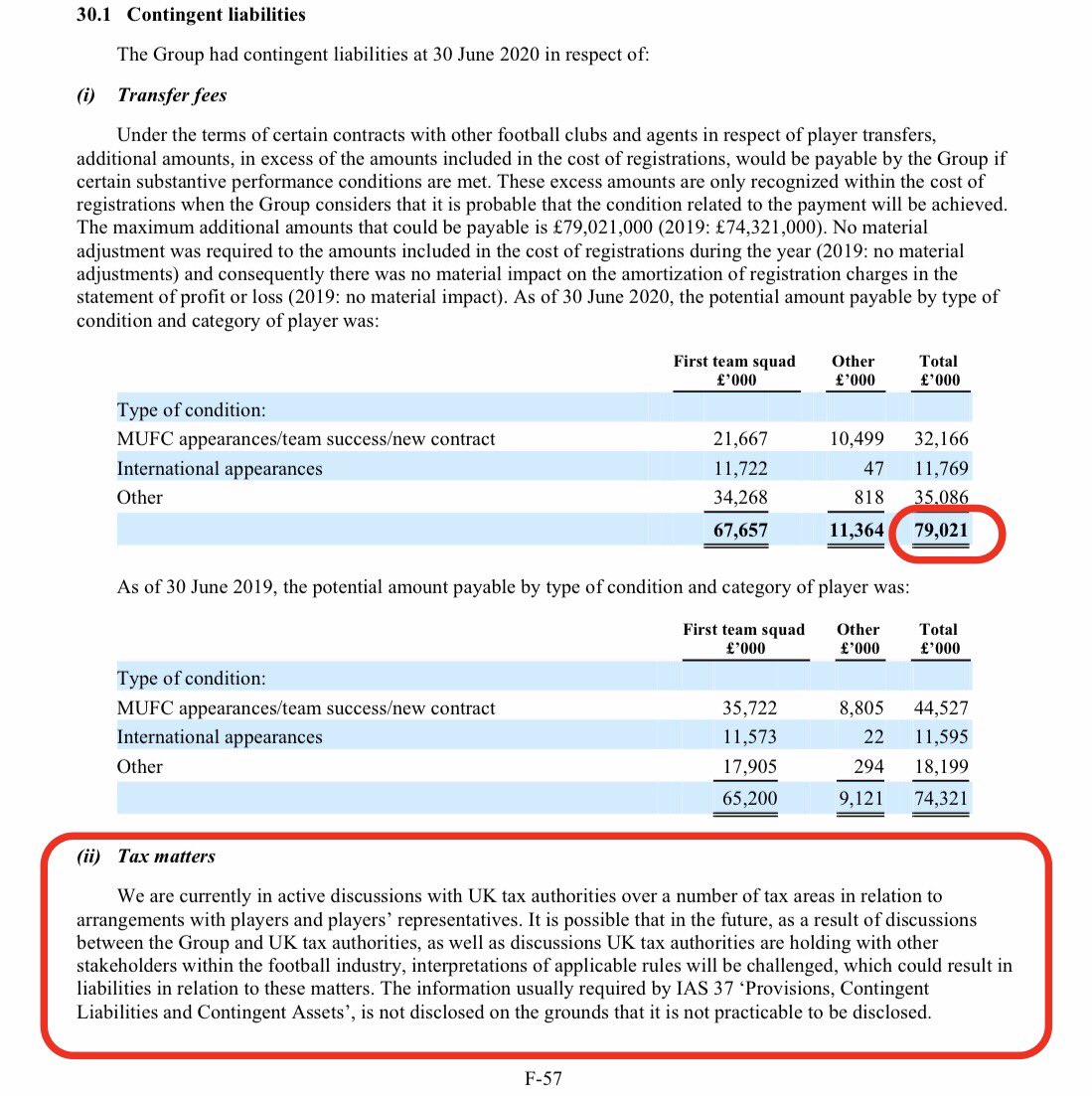 30.1 Contingent liabilities

The Group had contingent liabilities at 30 June 2020 in respect of:

(i) Transfer fees

Under the terms of certain contracts with other football clubs and agents in respect of player transfers, additional amounts, in excess of the amounts included in the cost of registrations, would be payable by the Group if certain substantive performance conditions are met. These excess amounts are only recognized within the cost of registrations when the Group considers that it is probable that the condition related to the payment will be achieved. The maximum additional amounts that could be payable is £79,021,000 (2019: £74,321,000). No material adjustment was required to the amounts included in the cost of registrations during the year (2019: no material adjustments) and consequently there was no material impact on the amortization of registration charges in the statement of profit or loss (2019: no material impact). As of 30 June 2020, the potential amount payable by type of condition and category of player was:

| | First team squad £'000 | Other £'000 | Total £'000 |
|---|---|---|---|
| Type of condition: | | | |
| MUFC appearances/team success/new contract | 21,667 | 10,499 | 32,166 |
| International appearances | 11,722 | 47 | 11,769 |
| Other | 34,268 | 818 | 35,086 |
| | 67,657 | 11,364 | 79,021 |

As of 30 June 2019, the potential amount payable by type of condition and category of player was:

| | First team squad £'000 | Other £'000 | Total £'000 |
|---|---|---|---|
| Type of condition: | | | |
| MUFC appearances/team success/new contract | 35,722 | 8,805 | 44,527 |
| International appearances | 11,573 | 22 | 11,595 |
| Other | 17,905 | 294 | 18,199 |
| | 65,200 | 9,121 | 74,321 |

(ii) Tax matters

We are currently in active discussions with UK tax authorities over a number of tax areas in relation to arrangements with players and players' representatives. It is possible that in the future, as a result of discussions between the Group and UK tax authorities, as well as discussions UK tax authorities are holding with other stakeholders within the football industry, interpretations of applicable rules will be challenged, which could result in liabilities in relation to these matters. The information usually required by IAS 37 'Provisions, Contingent Liabilities and Contingent Assets', is not disclosed on the grounds that it is not practicable to be disclosed.

F-57